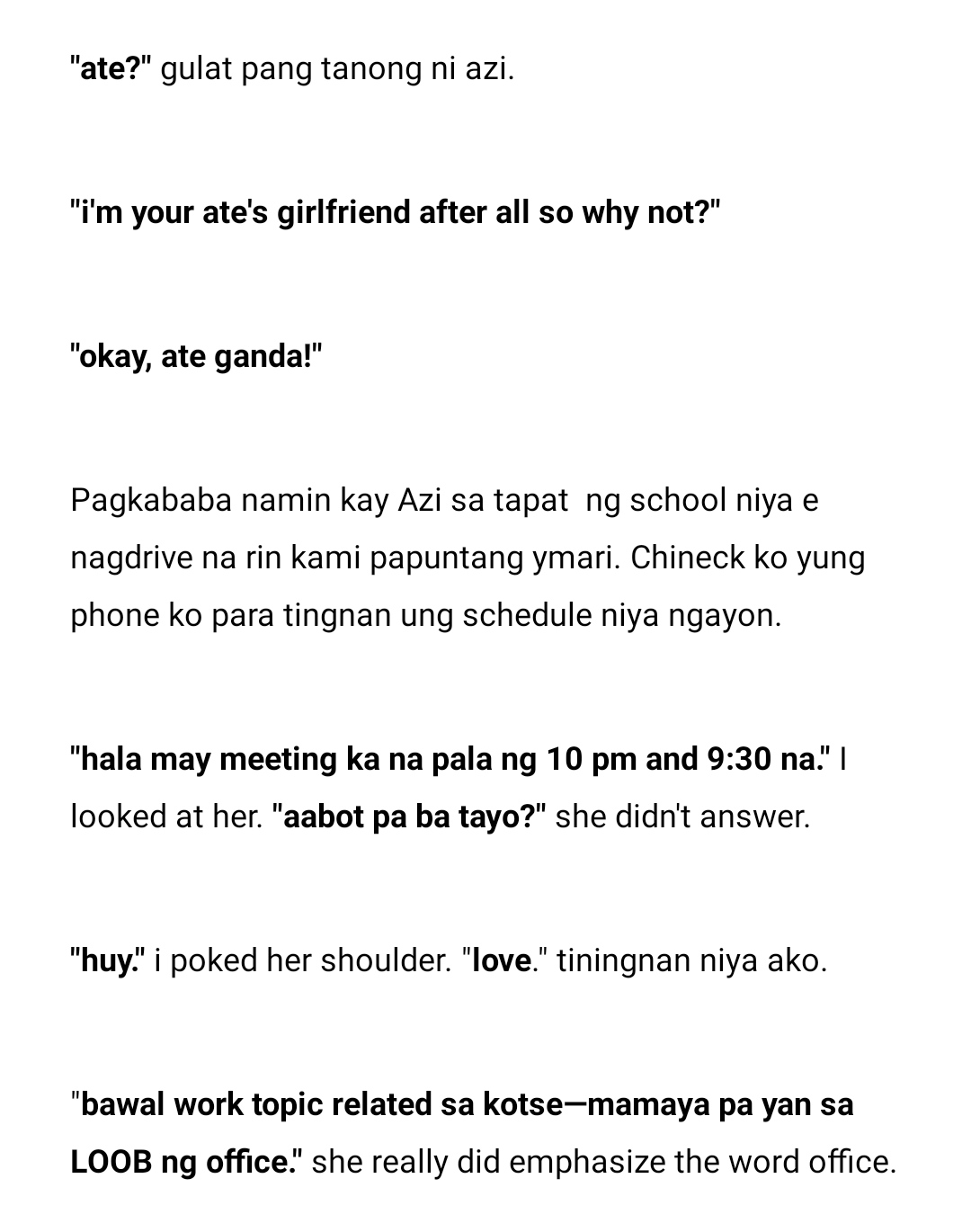 "ate?" gulat pang tanong ni azi.

"i'm your ate's girlfriend after all so why not?"

"okay, ate ganda!"

Pagkababa namin kay Azi sa tapat ng school niya e nagdrive na rin kami papuntang ymari. Chineck ko yung phone ko para tingnan ung schedule niya ngayon.

"hala may meeting ka na pala ng 10 pm and 9:30 na." I looked at her. "aabot pa ba tayo?" she didn't answer.

"huy." i poked her shoulder. "love." tiningnan niya ako.

"bawal work topic related sa kotse—mamaya pa yan sa LOOB ng office." she really did emphasize the word office.